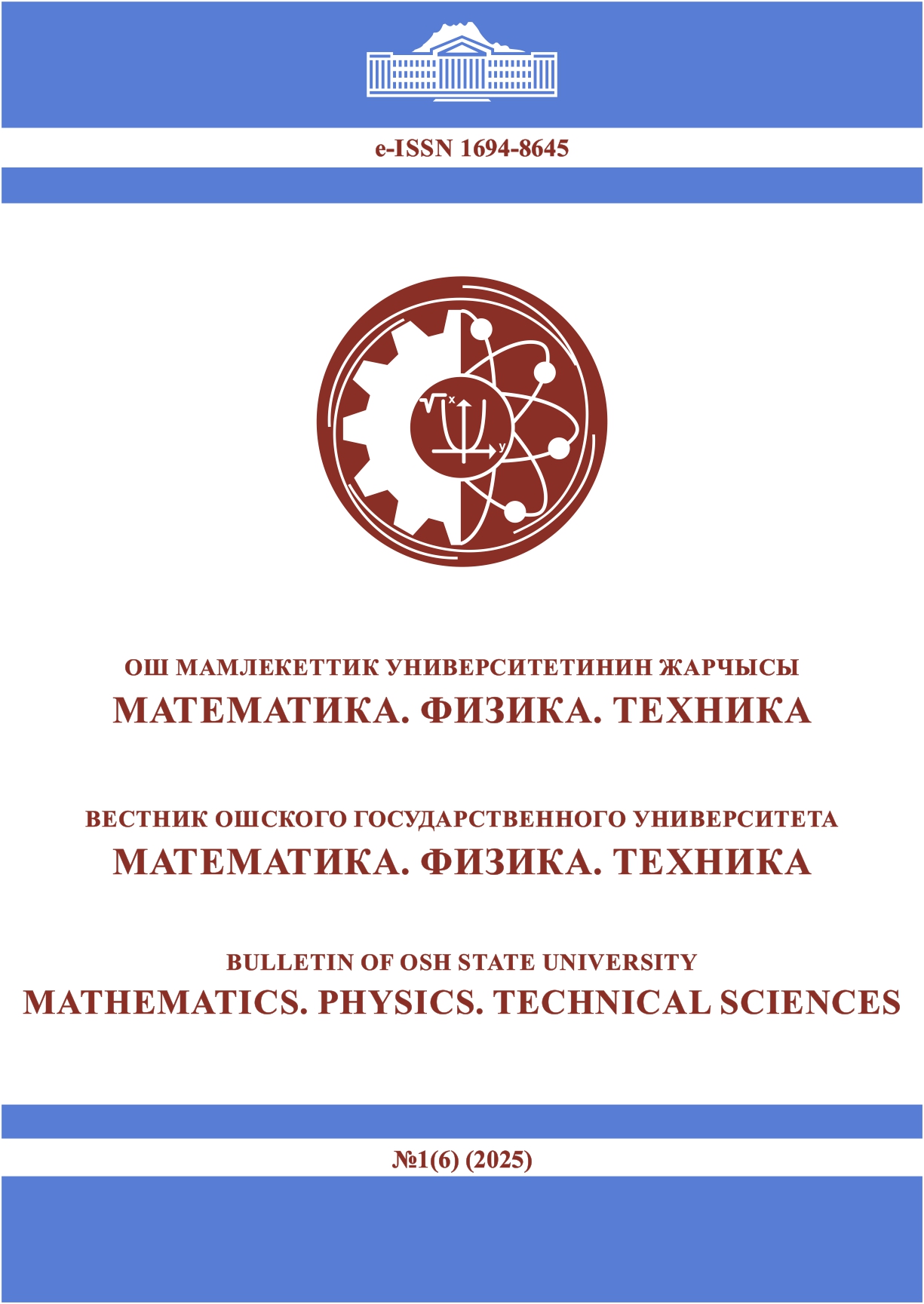 e-ISSN 1694-8645

ОШ МАМЛЕКЕТТИК УНИВЕРСИТЕТИНИН ЖАРЧЫСЫ
МАТЕМАТИКА. ФИЗИКА. ТЕХНИКА

ВЕСТНИК ОШСКОГО ГОСУДАРСТВЕННОГО УНИВЕРСИТЕТА
МАТЕМАТИКА. ФИЗИКА. ТЕХНИКА

BULLETIN OF OSH STATE UNIVERSITY
MATHEMATICS. PHYSICS. TECHNICAL SCIENCES

№1(6) (2025)